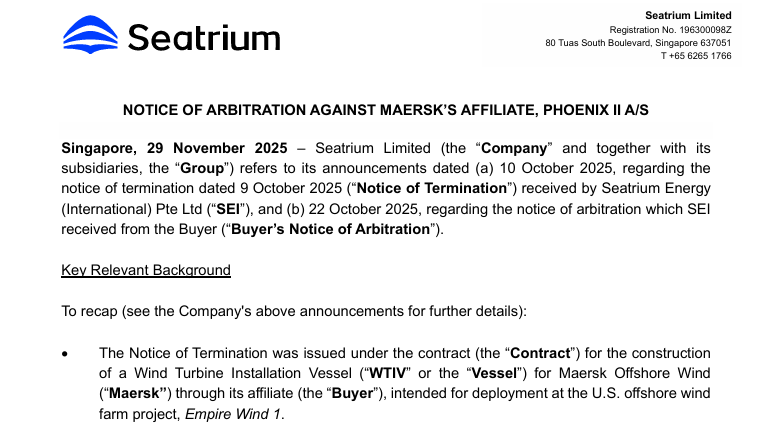 Seatrium

Seatrium Limited
Registration No. 196300098Z
80 Tuas South Boulevard, Singapore 637051
T +65 6265 1766

NOTICE OF ARBITRATION AGAINST MAERSK'S AFFILIATE, PHOENIX II A/S

Singapore, 29 November 2025 – Seatrium Limited (the "Company" and together with its subsidiaries, the "Group") refers to its announcements dated (a) 10 October 2025, regarding the notice of termination dated 9 October 2025 ("Notice of Termination") received by Seatrium Energy (International) Pte Ltd ("SEI"), and (b) 22 October 2025, regarding the notice of arbitration which SEI received from the Buyer ("Buyer's Notice of Arbitration").

Key Relevant Background

To recap (see the Company's above announcements for further details):

• The Notice of Termination was issued under the contract (the "Contract") for the construction of a Wind Turbine Installation Vessel ("WTIV" or the "Vessel") for Maersk Offshore Wind ("Maersk") through its affiliate (the "Buyer"), intended for deployment at the U.S. offshore wind farm project, Empire Wind 1.